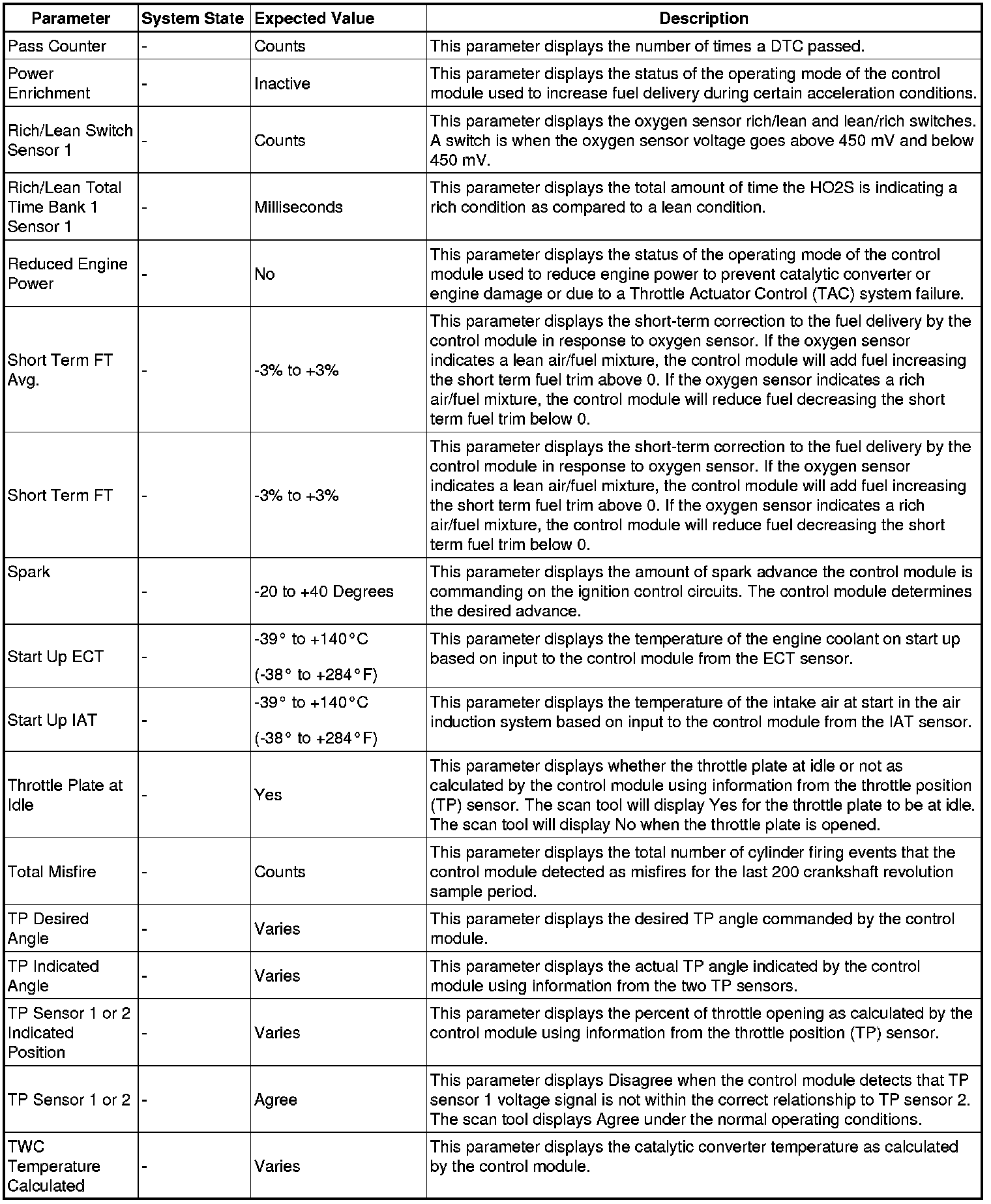 | Parameter | System State | Expected Value | Description |
|---|---|---|---|
| Pass Counter | - | Counts | This parameter displays the number of times a DTC passed. |
| Power Enrichment | - | Inactive | This parameter displays the status of the operating mode of the control module used to increase fuel delivery during certain acceleration conditions. |
| Rich/Lean Switch Sensor 1 | - | Counts | This parameter displays the oxygen sensor rich/lean and lean/rich switches. A switch is when the oxygen sensor voltage goes above 450 mV and below 450 mV. |
| Rich/Lean Total Time Bank 1 Sensor 1 | - | Milliseconds | This parameter displays the total amount of time the HO2S is indicating a rich condition as compared to a lean condition. |
| Reduced Engine Power | - | No | This parameter displays the status of the operating mode of the control module used to reduce engine power to prevent catalytic converter or engine damage or due to a Throttle Actuator Control (TAC) system failure. |
| Short Term FT Avg. | - | -3% to +3% | This parameter displays the short-term correction to the fuel delivery by the control module in response to oxygen sensor. If the oxygen sensor indicates a lean air/fuel mixture, the control module will add fuel increasing the short term fuel trim above 0. If the oxygen sensor indicates a rich air/fuel mixture, the control module will reduce fuel decreasing the short term fuel trim below 0. |
| Short Term FT | - | -3% to +3% | This parameter displays the short-term correction to the fuel delivery by the control module in response to oxygen sensor. If the oxygen sensor indicates a lean air/fuel mixture, the control module will add fuel increasing the short term fuel trim above 0. If the oxygen sensor indicates a rich air/fuel mixture, the control module will reduce fuel decreasing the short term fuel trim below 0. |
| Spark | - | -20 to +40 Degrees | This parameter displays the amount of spark advance the control module is commanding on the ignition control circuits. The control module determines the desired advance. |
| Start Up ECT | - | -39° to +140°C (-38° to +284°F) | This parameter displays the temperature of the engine coolant on start up based on input to the control module from the ECT sensor. |
| Start Up IAT | - | -39° to +140°C (-38° to +284°F) | This parameter displays the temperature of the intake air at start in the air induction system based on input to the control module from the IAT sensor. |
| Throttle Plate at Idle | - | Yes | This parameter displays whether the throttle plate at idle or not as calculated by the control module using information from the throttle position (TP) sensor. The scan tool will display Yes for the throttle plate to be at idle. The scan tool will display No when the throttle plate is opened. |
| Total Misfire | - | Counts | This parameter displays the total number of cylinder firing events that the control module detected as misfires for the last 200 crankshaft revolution sample period. |
| TP Desired Angle | - | Varies | This parameter displays the desired TP angle commanded by the control module. |
| TP Indicated Angle | - | Varies | This parameter displays the actual TP angle indicated by the control module using information from the two TP sensors. |
| TP Sensor 1 or 2 Indicated Position | - | Varies | This parameter displays the percent of throttle opening as calculated by the control module using information from the throttle position (TP) sensor. |
| TP Sensor 1 or 2 | - | Agree | This parameter displays Disagree when the control module detects that TP sensor 1 voltage signal is not within the correct relationship to TP sensor 2. The scan tool displays Agree under the normal operating conditions. |
| TWC Temperature Calculated | - | Varies | This parameter displays the catalytic converter temperature as calculated by the control module. |